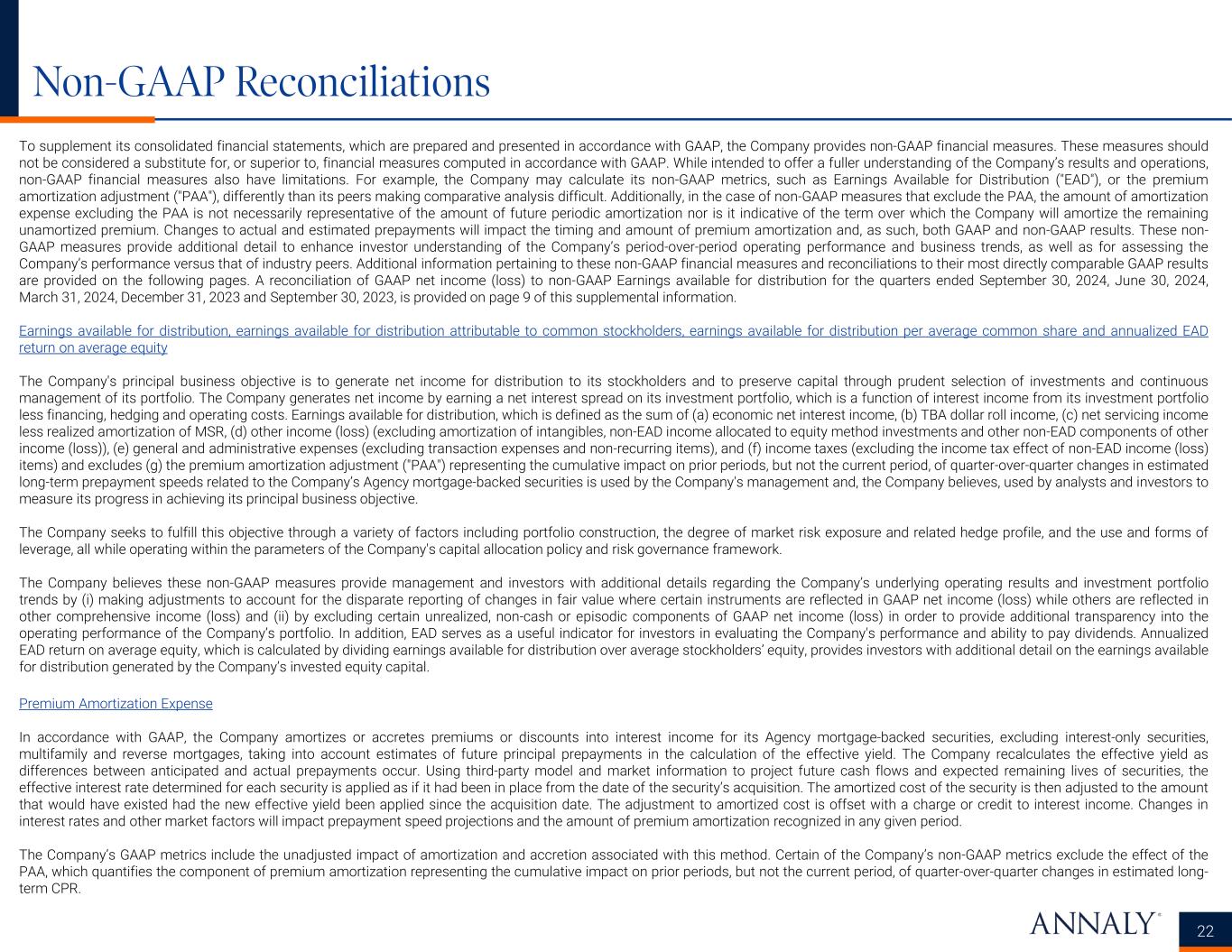 Non-GAAP Reconciliations

To supplement its consolidated financial statements, which are prepared and presented in accordance with GAAP, the Company provides non-GAAP financial measures. These measures should not be considered a substitute for, or superior to, financial measures computed in accordance with GAAP. While intended to offer a fuller understanding of the Company's results and operations, non-GAAP financial measures also have limitations. For example, the Company may calculate its non-GAAP metrics, such as Earnings Available for Distribution ("EAD"), or the premium amortization adjustment ("PAA"), differently than its peers making comparative analysis difficult. Additionally, in the case of non-GAAP measures that exclude the PAA, the amount of amortization expense excluding the PAA is not necessarily representative of the amount of future periodic amortization nor is it indicative of the term over which the Company will amortize the remaining unamortized premium. Changes to actual and estimated prepayments will impact the timing and amount of premium amortization and, as such, both GAAP and non-GAAP results. These non-GAAP measures provide additional detail to enhance investor understanding of the Company's period-over-period operating performance and business trends, as well as for assessing the Company's performance versus that of industry peers. Additional information pertaining to these non-GAAP financial measures and reconciliations to their most directly comparable GAAP results are provided on the following pages. A reconciliation of GAAP net income (loss) to non-GAAP Earnings available for distribution for the quarters ended September 30, 2024, June 30, 2024, March 31, 2024, December 31, 2023 and September 30, 2023, is provided on page 9 of this supplemental information.

Earnings available for distribution, earnings available for distribution attributable to common stockholders, earnings available for distribution per average common share and annualized EAD return on average equity

The Company's principal business objective is to generate net income for distribution to its stockholders and to preserve capital through prudent selection of investments and continuous management of its portfolio. The Company generates net income by earning a net interest spread on its investment portfolio, which is a function of interest income from its investment portfolio less financing, hedging and operating costs. Earnings available for distribution, which is defined as the sum of (a) economic net interest income, (b) TBA dollar roll income, (c) net servicing income less realized amortization of MSR, (d) other income (loss) (excluding amortization of intangibles, non-EAD income allocated to equity method investments and other non-EAD components of other income (loss)), (e) general and administrative expenses (excluding transaction expenses and non-recurring items), and (f) income taxes (excluding the income tax effect of non-EAD income (loss) items) and excludes (g) the premium amortization adjustment ("PAA") representing the cumulative impact on prior periods, but not the current period, of quarter-over-quarter changes in estimated long-term prepayment speeds related to the Company's Agency mortgage-backed securities is used by the Company's management and, the Company believes, used by analysts and investors to measure its progress in achieving its principal business objective.

The Company seeks to fulfill this objective through a variety of factors including portfolio construction, the degree of market risk exposure and related hedge profile, and the use and forms of leverage, all while operating within the parameters of the Company's capital allocation policy and risk governance framework.

The Company believes these non-GAAP measures provide management and investors with additional details regarding the Company's underlying operating results and investment portfolio trends by (i) making adjustments to account for the disparate reporting of changes in fair value where certain instruments are reflected in GAAP net income (loss) while others are reflected in other comprehensive income (loss) and (ii) by excluding certain unrealized, non-cash or episodic components of GAAP net income (loss) in order to provide additional transparency into the operating performance of the Company's portfolio. In addition, EAD serves as a useful indicator for investors in evaluating the Company's performance and ability to pay dividends. Annualized EAD return on average equity, which is calculated by dividing earnings available for distribution over average stockholders' equity, provides investors with additional detail on the earnings available for distribution generated by the Company's invested equity capital.

Premium Amortization Expense

In accordance with GAAP, the Company amortizes or accretes premiums or discounts into interest income for its Agency mortgage-backed securities, excluding interest-only securities, multifamily and reverse mortgages, taking into account estimates of future principal prepayments in the calculation of the effective yield. The Company recalculates the effective yield as differences between anticipated and actual prepayments occur. Using third-party model and market information to project future cash flows and expected remaining lives of securities, the effective interest rate determined for each security is applied as if it had been in place from the date of the security's acquisition. The amortized cost of the security is then adjusted to the amount that would have existed had the new effective yield been applied since the acquisition date. The adjustment to amortized cost is offset with a charge or credit to interest income. Changes in interest rates and other market factors will impact prepayment speed projections and the amount of premium amortization recognized in any given period.

The Company's GAAP metrics include the unadjusted impact of amortization and accretion associated with this method. Certain of the Company's non-GAAP metrics exclude the effect of the PAA, which quantifies the component of premium amortization representing the cumulative impact on prior periods, but not the current period, of quarter-over-quarter changes in estimated long-term CPR.

ANNALY®

22